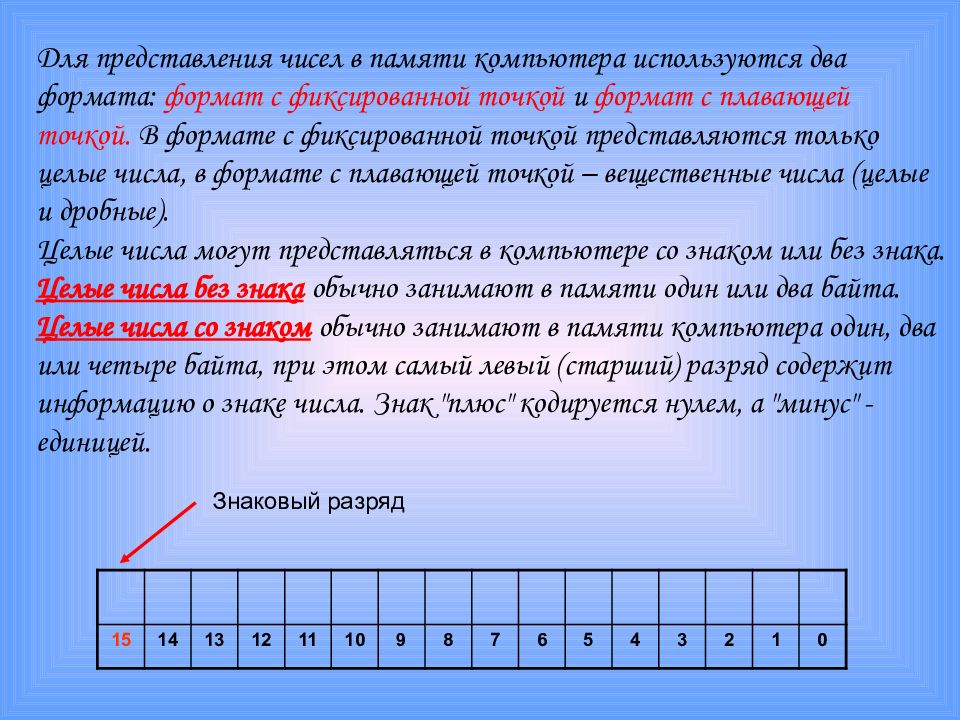 Для представления чисел в памяти компьютера используются два формата: формат с фиксированной точкой и формат с плавающей точкой. В формате с фиксированной точкой представляются только целые числа, в формате с плавающей точкой – вещественные числа (целые и дробные).

Целые числа могут представляться в компьютере со знаком или без знака.
Целые числа без знака обычно занимают в памяти один или два байта.
Целые числа со знаком обычно занимают в памяти компьютера один, два или четыре байта, при этом самый левый (старший) разряд содержит информацию о знаке числа. Знак "плюс" кодируется нулем, а "минус" - единицей.

Знаковый разряд

| | | | | | | | | | | | | | | | |
|---|---|---|---|---|---|---|---|---|---|---|---|---|---|---|---|
| 15 | 14 | 13 | 12 | 11 | 10 | 9 | 8 | 7 | 6 | 5 | 4 | 3 | 2 | 1 | 0 |